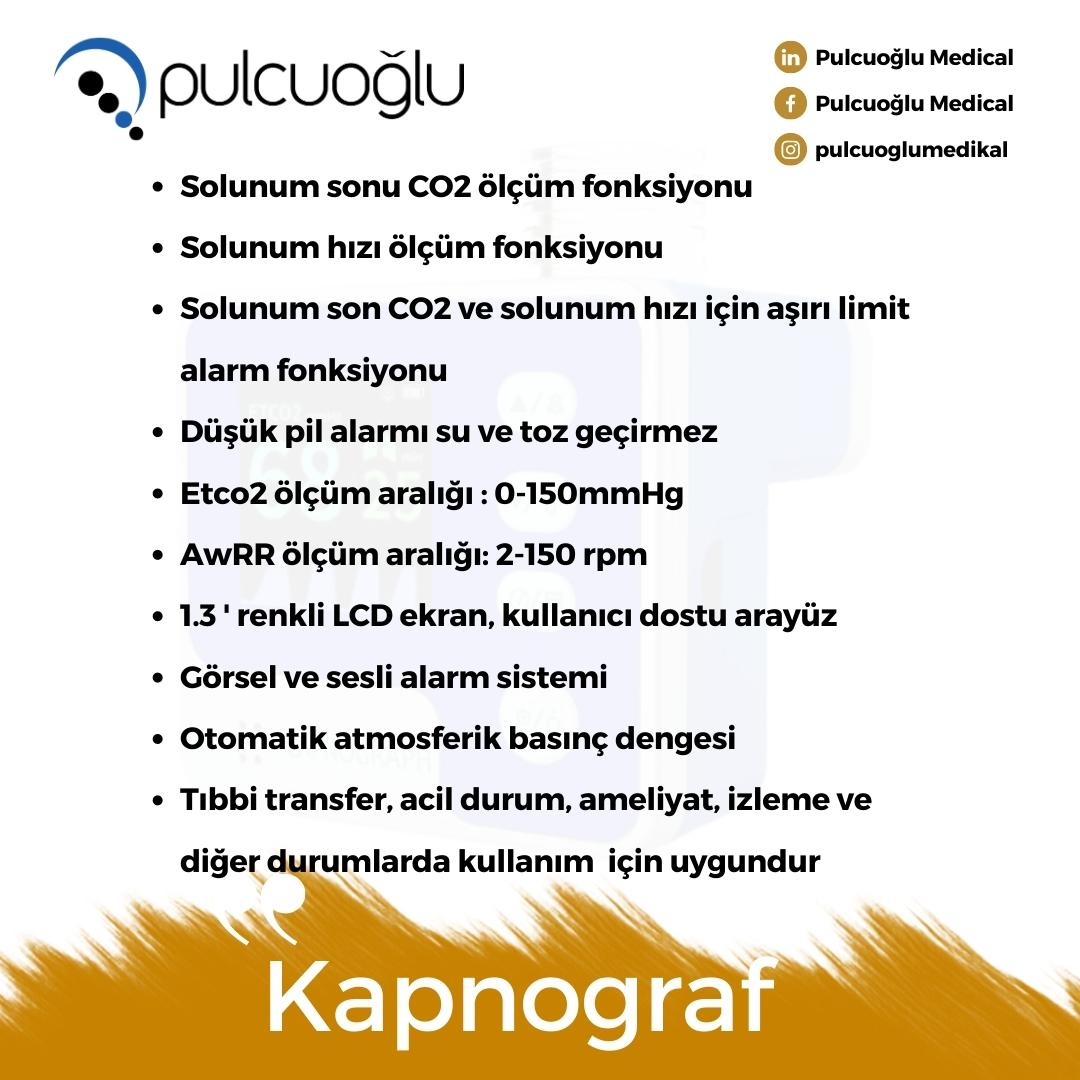 pulcuoğlu

Pulcuoğlu Medical
Pulcuoğlu Medical
pulcuoglumedikal

- Solunum sonu CO2 ölçüm fonksiyonu
- Solunum hızı ölçüm fonksiyonu
- Solunum son CO2 ve solunum hızı için aşırı limit alarm fonksiyonu
- Düşük pil alarmı su ve toz geçirmez
- Etco2 ölçüm aralığı : 0-150mmHg
- AwRR ölçüm aralığı: 2-150 rpm
- 1.3 ' renkli LCD ekran, kullanıcı dostu arayüz
- Görsel ve sesli alarm sistemi
- Otomatik atmosferik basınç dengesi
- Tıbbi transfer, acil durum, ameliyat, izleme ve diğer durumlarda kullanım için uygundur

Kapnograf